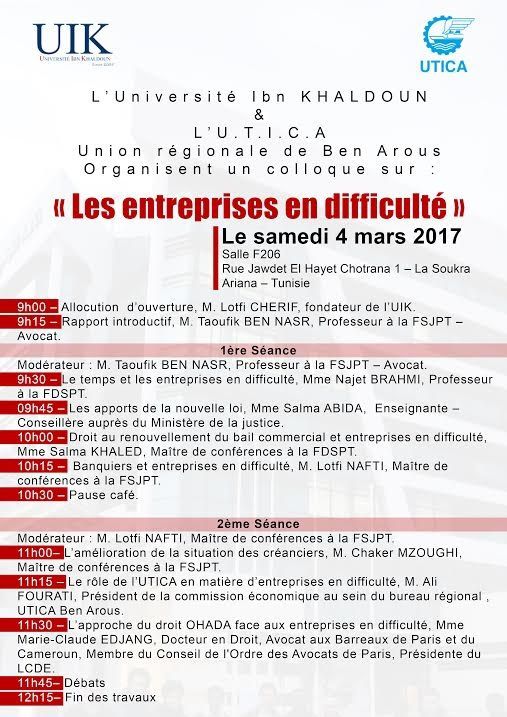 UIK
UNIVERSITÉ IBN KHALDOUN

UTICA

L'Université Ibn KHALDOUN
&
L'U.T.I.C.A
Union régionale de Ben Arous
Organisent un colloque sur :

« Les entreprises en difficulté »

Le samedi 4 mars 2017
Salle F206
Rue Jawdet El Hayet Chotrana 1 – La Soukra
Ariana – Tunisie

9h00 – Allocution d'ouverture, M. Lotfi CHERIF, fondateur de l'UIK.
9h15 – Rapport introductif, M. Taoufik BEN NASR, Professeur à la FSJPT – Avocat.

1ère Séance

Modérateur : M. Taoufik BEN NASR, Professeur à la FSJPT – Avocat.
9h30 – Le temps et les entreprises en difficulté, Mme Najet BRAHMI, Professeur à la FDSPT.
09h45 – Les apports de la nouvelle loi, Mme Salma ABIDA, Enseignante – Conseillère auprès du Ministère de la justice.
10h00 – Droit au renouvellement du bail commercial et entreprises en difficulté, Mme Salma KHALED, Maître de conférences à la FDSPT.
10h15 – Banquiers et entreprises en difficulté, M. Lotfi NAFTI, Maître de conférences à la FSJPT.
10h30 – Pause café.

2ème Séance

Modérateur : M. Lotfi NAFTI, Maître de conférences à la FSJPT.
11h00– L'amélioration de la situation des créanciers, M. Chaker MZOUGHI, Maître de conférences à la FSJPT.
11h15 – Le rôle de l'UTICA en matière d'entreprises en difficulté, M. Ali FOURATI, Président de la commission économique au sein du bureau régional , UTICA Ben Arous.
11h30 – L'approche du droit OHADA face aux entreprises en difficulté, Mme Marie-Claude EDJANG, Docteur en Droit, Avocat aux Barreaux de Paris et du Cameroun, Membre du Conseil de l'Ordre des Avocats de Paris, Présidente du LCDE.
11h45– Débats
12h15– Fin des travaux